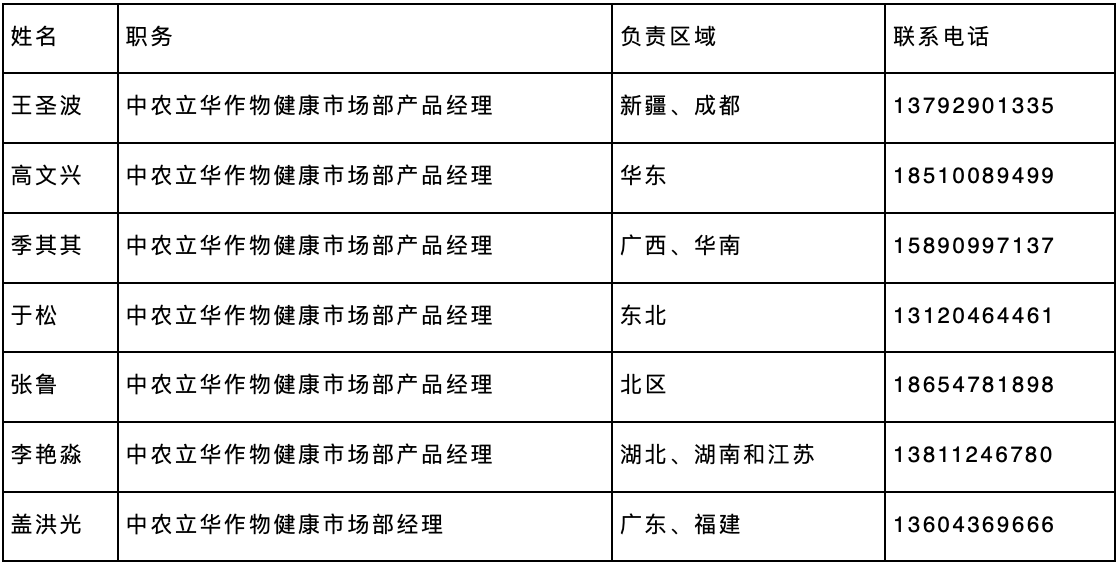 | 姓名 | 职务 | 负责区域 | 联系电话 |
|---|---|---|---|
| 王圣波 | 中农立华作物健康市场部产品经理 | 新疆、成都 | 13792901335 |
| 高文兴 | 中农立华作物健康市场部产品经理 | 华东 | 18510089499 |
| 季其其 | 中农立华作物健康市场部产品经理 | 广西、华南 | 15890997137 |
| 于松 | 中农立华作物健康市场部产品经理 | 东北 | 13120464461 |
| 张鲁 | 中农立华作物健康市场部产品经理 | 北区 | 18654781898 |
| 李艳淼 | 中农立华作物健康市场部产品经理 | 湖北、湖南和江苏 | 13811246780 |
| 盖洪光 | 中农立华作物健康市场部经理 | 广东、福建 | 13604369666 |